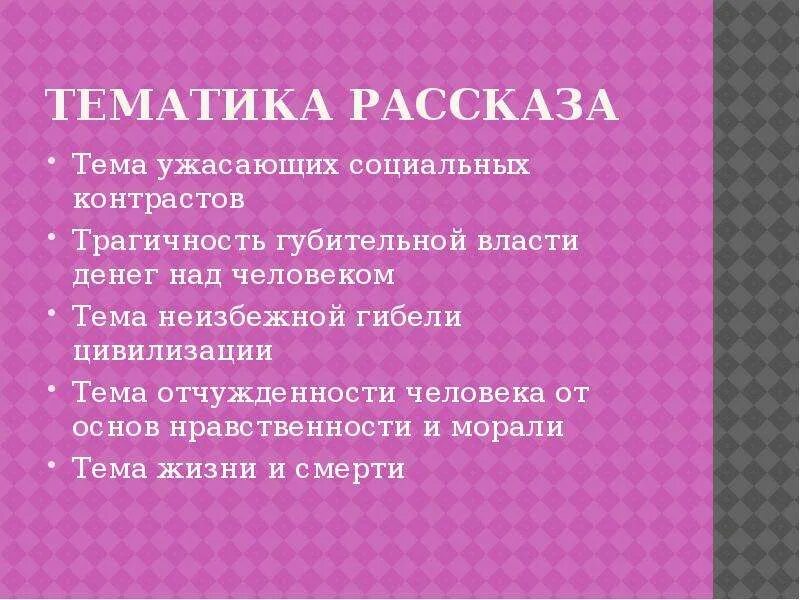 ТЕМАТИКА РАССКАЗА

• Тема ужасающих социальных контрастов
• Трагичность губительной власти денег над человеком
• Тема неизбежной гибели цивилизации
• Тема отчужденности человека от основ нравственности и морали
• Тема жизни и смерти